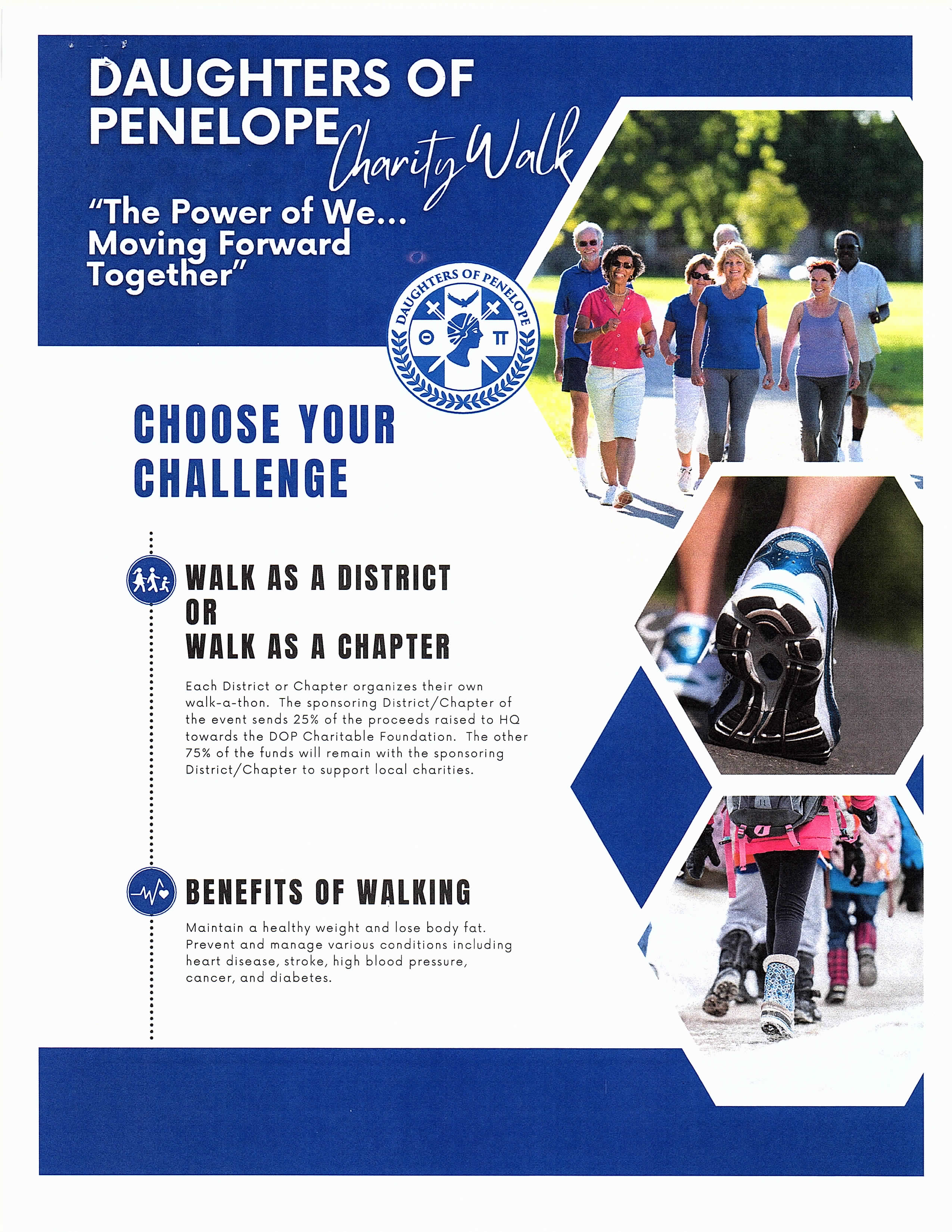 DAUGHTERS OF PENELOPE Charity Walk

"The Power of We... Moving Forward Together"

DAUGHTERS OF PENELOPE
Θ Π

CHOOSE YOUR CHALLENGE

WALK AS A DISTRICT
OR
WALK AS A CHAPTER

Each District or Chapter organizes their own walk-a-thon. The sponsoring District/Chapter of the event sends 25% of the proceeds raised to HQ towards the DOP Charitable Foundation. The other 75% of the funds will remain with the sponsoring District/Chapter to support local charities.

BENEFITS OF WALKING

Maintain a healthy weight and lose body fat. Prevent and manage various conditions including heart disease, stroke, high blood pressure, cancer, and diabetes.